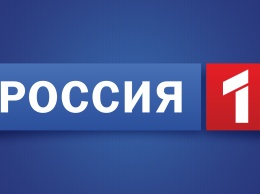 РОССИЯ 1